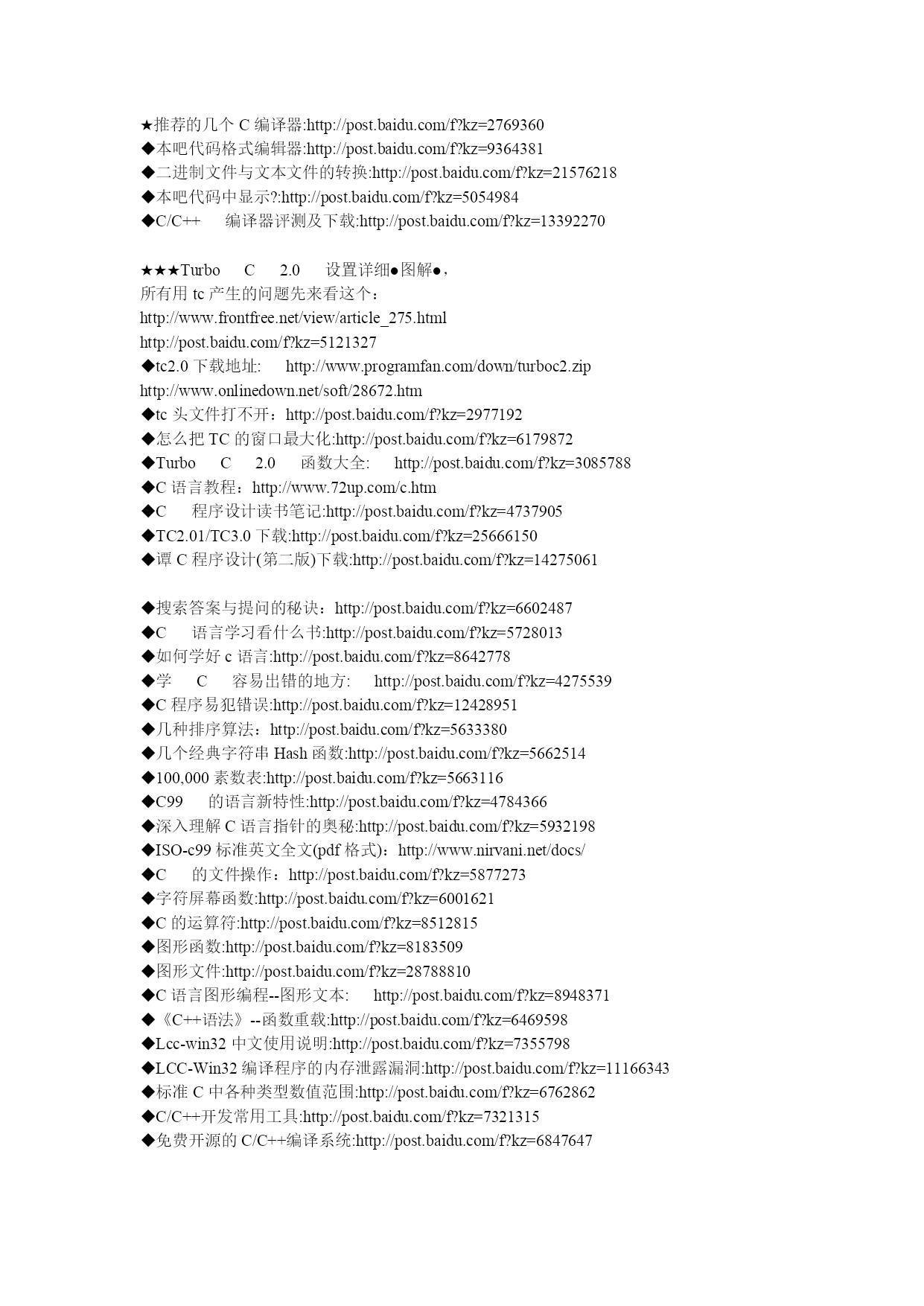 ★推荐的几个 C 编译器:http://post.baidu.com/f?kz=2769360
◆本吧代码格式编辑器:http://post.baidu.com/f?kz=9364381
◆二进制文件与文本文件的转换:http://post.baidu.com/f?kz=21576218
◆本吧代码中显示?:http://post.baidu.com/f?kz=5054984
◆C/C++ 编译器评测及下载:http://post.baidu.com/f?kz=13392270

★★★Turbo C 2.0 设置详细●图解●，
所有用 tc 产生的问题先来看这个：
http://www.frontfree.net/view/article_275.html
http://post.baidu.com/f?kz=5121327
◆tc2.0 下载地址: http://www.programfan.com/down/turboc2.zip
http://www.onlinedown.net/soft/28672.htm
◆tc 头文件打不开：http://post.baidu.com/f?kz=2977192
◆怎么把 TC 的窗口最大化:http://post.baidu.com/f?kz=6179872
◆Turbo C 2.0 函数大全: http://post.baidu.com/f?kz=3085788
◆C 语言教程：http://www.72up.com/c.htm
◆C 程序设计读书笔记:http://post.baidu.com/f?kz=4737905
◆TC2.01/TC3.0 下载:http://post.baidu.com/f?kz=25666150
◆谭 C 程序设计(第二版)下载:http://post.baidu.com/f?kz=14275061

◆搜索答案与提问的秘诀：http://post.baidu.com/f?kz=6602487
◆C 语言学习看什么书:http://post.baidu.com/f?kz=5728013
◆如何学好 c 语言:http://post.baidu.com/f?kz=8642778
◆学 C 容易出错的地方: http://post.baidu.com/f?kz=4275539
◆C 程序易犯错误:http://post.baidu.com/f?kz=12428951
◆几种排序算法：http://post.baidu.com/f?kz=5633380
◆几个经典字符串 Hash 函数:http://post.baidu.com/f?kz=5662514
◆100,000 素数表:http://post.baidu.com/f?kz=5663116
◆C99 的语言新特性:http://post.baidu.com/f?kz=4784366
◆深入理解 C 语言指针的奥秘:http://post.baidu.com/f?kz=5932198
◆ISO-c99 标准英文全文(pdf 格式)：http://www.nirvani.net/docs/
◆C 的文件操作：http://post.baidu.com/f?kz=5877273
◆字符屏幕函数:http://post.baidu.com/f?kz=6001621
◆C 的运算符:http://post.baidu.com/f?kz=8512815
◆图形函数:http://post.baidu.com/f?kz=8183509
◆图形文件:http://post.baidu.com/f?kz=28788810
◆C 语言图形编程--图形文本: http://post.baidu.com/f?kz=8948371
◆《C++语法》--函数重载:http://post.baidu.com/f?kz=6469598
◆Lcc-win32 中文使用说明:http://post.baidu.com/f?kz=7355798
◆LCC-Win32 编译程序的内存泄露漏洞:http://post.baidu.com/f?kz=11166343
◆标准 C 中各种类型数值范围:http://post.baidu.com/f?kz=6762862
◆C/C++开发常用工具:http://post.baidu.com/f?kz=7321315
◆免费开源的 C/C++编译系统:http://post.baidu.com/f?kz=6847647